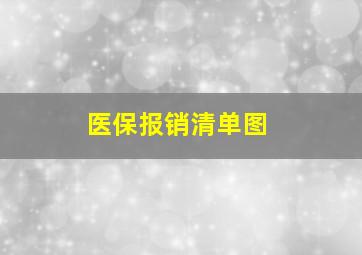 医保报销清单图